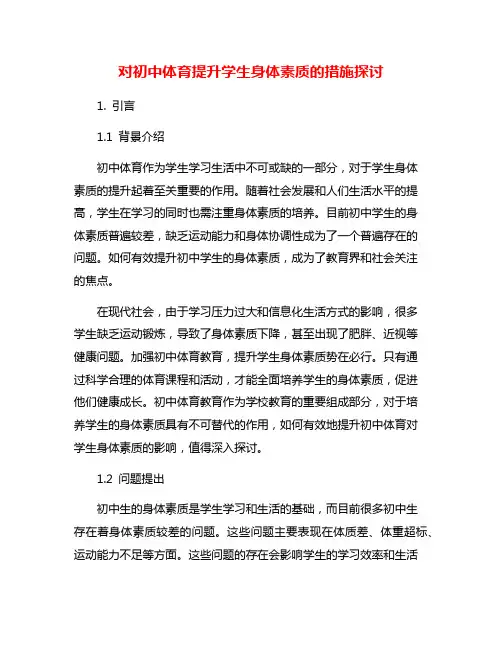 对初中体育提升学生身体素质的措施探讨

1. 引言

1.1 背景介绍

初中体育作为学生学习生活中不可或缺的一部分，对于学生身体素质的提升起着至关重要的作用。随着社会发展和人们生活水平的提高，学生在学习的同时也需注重身体素质的培养。目前初中学生的身体素质普遍较差，缺乏运动能力和身体协调性成为了一个普遍存在的问题。如何有效提升初中学生的身体素质，成为了教育界和社会关注的焦点。

在现代社会，由于学习压力过大和信息化生活方式的影响，很多学生缺乏运动锻炼，导致了身体素质下降，甚至出现了肥胖、近视等健康问题。加强初中体育教育，提升学生身体素质势在必行。只有通过科学合理的体育课程和活动，才能全面培养学生的身体素质，促进他们健康成长。初中体育教育作为学校教育的重要组成部分，对于培养学生的身体素质具有不可替代的作用，如何有效地提升初中体育对学生身体素质的影响，值得深入探讨。

1.2 问题提出

初中生的身体素质是学生学习和生活的基础，而目前很多初中生存在着身体素质较差的问题。这些问题主要表现在体质差、体重超标、运动能力不足等方面。这些问题的存在会影响学生的学习效率和生活